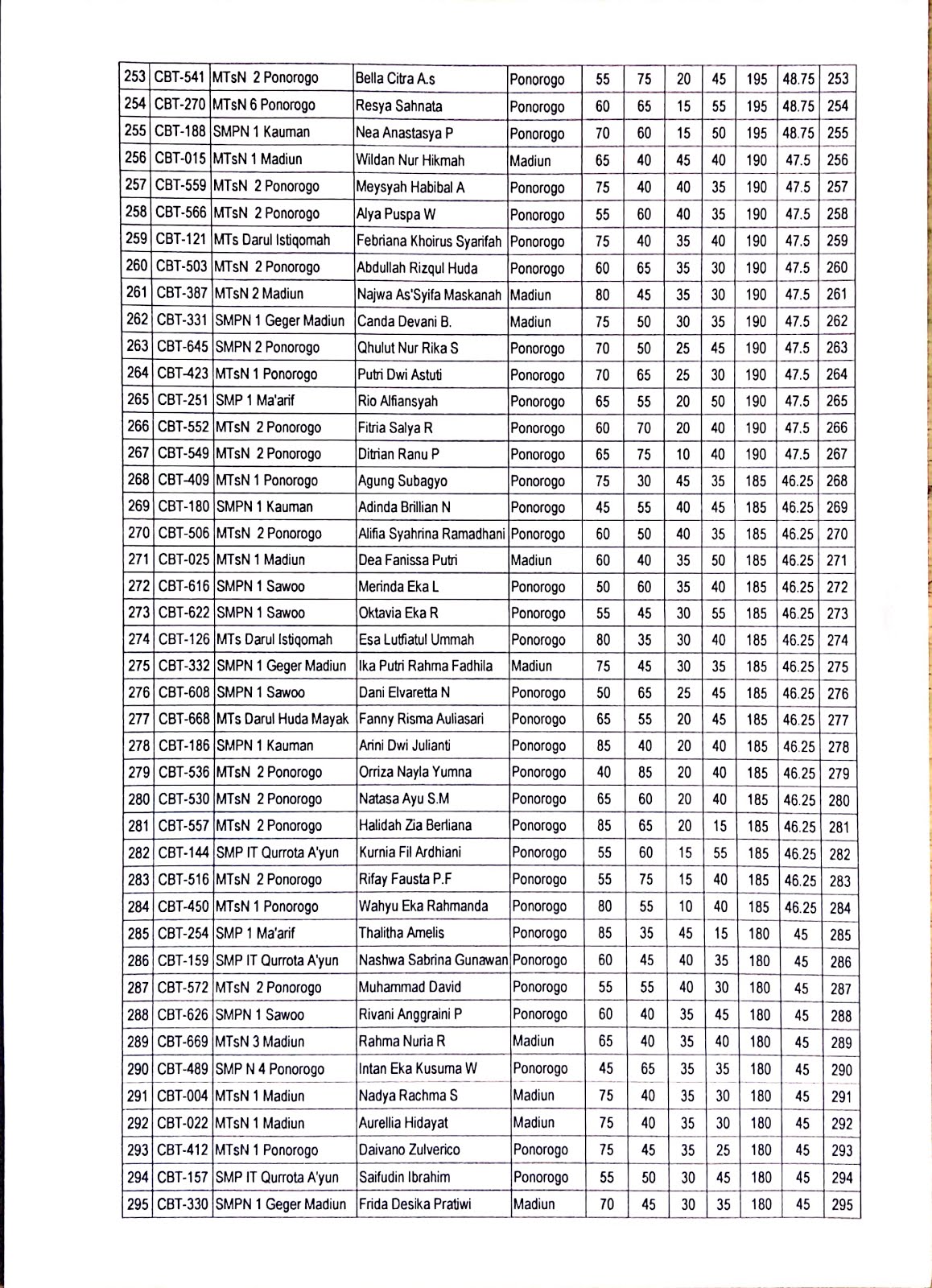 | 253 | CBT-541 | MTsN 2 Ponorogo | Bella Citra A.s | Ponorogo | 55 | 75 | 20 | 45 | 195 | 48.75 | 253 |
|---|---|---|---|---|---|---|---|---|---|---|---|
| 254 | CBT-270 | MTsN 6 Ponorogo | Resya Sahnata | Ponorogo | 60 | 65 | 15 | 55 | 195 | 48.75 | 254 |
| 255 | CBT-188 | SMPN 1 Kauman | Nea Anastasya P | Ponorogo | 70 | 60 | 15 | 50 | 195 | 48.75 | 255 |
| 256 | CBT-015 | MTsN 1 Madiun | Wildan Nur Hikmah | Madiun | 65 | 40 | 45 | 40 | 190 | 47.5 | 256 |
| 257 | CBT-559 | MTsN 2 Ponorogo | Meysyah Habibal A | Ponorogo | 75 | 40 | 40 | 35 | 190 | 47.5 | 257 |
| 258 | CBT-566 | MTsN 2 Ponorogo | Alya Puspa W | Ponorogo | 55 | 60 | 40 | 35 | 190 | 47.5 | 258 |
| 259 | CBT-121 | MTs Darul Istiqomah | Febriana Khoirus Syarifah | Ponorogo | 75 | 40 | 35 | 40 | 190 | 47.5 | 259 |
| 260 | CBT-503 | MTsN 2 Ponorogo | Abdullah Rizqul Huda | Ponorogo | 60 | 65 | 35 | 30 | 190 | 47.5 | 260 |
| 261 | CBT-387 | MTsN 2 Madiun | Najwa As'Syifa Maskanah | Madiun | 80 | 45 | 35 | 30 | 190 | 47.5 | 261 |
| 262 | CBT-331 | SMPN 1 Geger Madiun | Canda Devani B. | Madiun | 75 | 50 | 30 | 35 | 190 | 47.5 | 262 |
| 263 | CBT-645 | SMPN 2 Ponorogo | Qhulut Nur Rika S | Ponorogo | 70 | 50 | 25 | 45 | 190 | 47.5 | 263 |
| 264 | CBT-423 | MTsN 1 Ponorogo | Putri Dwi Astuti | Ponorogo | 70 | 65 | 25 | 30 | 190 | 47.5 | 264 |
| 265 | CBT-251 | SMP 1 Ma'arif | Rio Alfiansyah | Ponorogo | 65 | 55 | 20 | 50 | 190 | 47.5 | 265 |
| 266 | CBT-552 | MTsN 2 Ponorogo | Fitria Salya R | Ponorogo | 60 | 70 | 20 | 40 | 190 | 47.5 | 266 |
| 267 | CBT-549 | MTsN 2 Ponorogo | Ditrian Ranu P | Ponorogo | 65 | 75 | 10 | 40 | 190 | 47.5 | 267 |
| 268 | CBT-409 | MTsN 1 Ponorogo | Agung Subagyo | Ponorogo | 75 | 30 | 45 | 35 | 185 | 46.25 | 268 |
| 269 | CBT-180 | SMPN 1 Kauman | Adinda Brillian N | Ponorogo | 45 | 55 | 40 | 45 | 185 | 46.25 | 269 |
| 270 | CBT-506 | MTsN 2 Ponorogo | Alifia Syahrina Ramadhani | Ponorogo | 60 | 50 | 40 | 35 | 185 | 46.25 | 270 |
| 271 | CBT-025 | MTsN 1 Madiun | Dea Fanissa Putri | Madiun | 60 | 40 | 35 | 50 | 185 | 46.25 | 271 |
| 272 | CBT-616 | SMPN 1 Sawoo | Merinda Eka L | Ponorogo | 50 | 60 | 35 | 40 | 185 | 46.25 | 272 |
| 273 | CBT-622 | SMPN 1 Sawoo | Oktavia Eka R | Ponorogo | 55 | 45 | 30 | 55 | 185 | 46.25 | 273 |
| 274 | CBT-126 | MTs Darul Istiqomah | Esa Lutfiatul Ummah | Ponorogo | 80 | 35 | 30 | 40 | 185 | 46.25 | 274 |
| 275 | CBT-332 | SMPN 1 Geger Madiun | Ika Putri Rahma Fadhila | Madiun | 75 | 45 | 30 | 35 | 185 | 46.25 | 275 |
| 276 | CBT-608 | SMPN 1 Sawoo | Dani Elvaretta N | Ponorogo | 50 | 65 | 25 | 45 | 185 | 46.25 | 276 |
| 277 | CBT-668 | MTs Darul Huda Mayak | Fanny Risma Auliasari | Ponorogo | 65 | 55 | 20 | 45 | 185 | 46.25 | 277 |
| 278 | CBT-186 | SMPN 1 Kauman | Arini Dwi Julianti | Ponorogo | 85 | 40 | 20 | 40 | 185 | 46.25 | 278 |
| 279 | CBT-536 | MTsN 2 Ponorogo | Orriza Nayla Yumna | Ponorogo | 40 | 85 | 20 | 40 | 185 | 46.25 | 279 |
| 280 | CBT-530 | MTsN 2 Ponorogo | Natasa Ayu S.M | Ponorogo | 65 | 60 | 20 | 40 | 185 | 46.25 | 280 |
| 281 | CBT-557 | MTsN 2 Ponorogo | Halidah Zia Berliana | Ponorogo | 85 | 65 | 20 | 15 | 185 | 46.25 | 281 |
| 282 | CBT-144 | SMP IT Qurrota A'yun | Kurnia Fil Ardhiani | Ponorogo | 55 | 60 | 15 | 55 | 185 | 46.25 | 282 |
| 283 | CBT-516 | MTsN 2 Ponorogo | Rifay Fausta P.F | Ponorogo | 55 | 75 | 15 | 40 | 185 | 46.25 | 283 |
| 284 | CBT-450 | MTsN 1 Ponorogo | Wahyu Eka Rahmanda | Ponorogo | 80 | 55 | 10 | 40 | 185 | 46.25 | 284 |
| 285 | CBT-254 | SMP 1 Ma'arif | Thalitha Amelis | Ponorogo | 85 | 35 | 45 | 15 | 180 | 45 | 285 |
| 286 | CBT-159 | SMP IT Qurrota A'yun | Nashwa Sabrina Gunawan | Ponorogo | 60 | 45 | 40 | 35 | 180 | 45 | 286 |
| 287 | CBT-572 | MTsN 2 Ponorogo | Muhammad David | Ponorogo | 55 | 55 | 40 | 30 | 180 | 45 | 287 |
| 288 | CBT-626 | SMPN 1 Sawoo | Rivani Anggraini P | Ponorogo | 60 | 40 | 35 | 45 | 180 | 45 | 288 |
| 289 | CBT-669 | MTsN 3 Madiun | Rahma Nuria R | Madiun | 65 | 40 | 35 | 40 | 180 | 45 | 289 |
| 290 | CBT-489 | SMP N 4 Ponorogo | Intan Eka Kusuma W | Ponorogo | 45 | 65 | 35 | 35 | 180 | 45 | 290 |
| 291 | CBT-004 | MTsN 1 Madiun | Nadya Rachma S | Madiun | 75 | 40 | 35 | 30 | 180 | 45 | 291 |
| 292 | CBT-022 | MTsN 1 Madiun | Aurellia Hidayat | Madiun | 75 | 40 | 35 | 30 | 180 | 45 | 292 |
| 293 | CBT-412 | MTsN 1 Ponorogo | Daivano Zulverico | Ponorogo | 75 | 45 | 35 | 25 | 180 | 45 | 293 |
| 294 | CBT-157 | SMP IT Qurrota A'yun | Saifudin Ibrahim | Ponorogo | 55 | 50 | 30 | 45 | 180 | 45 | 294 |
| 295 | CBT-330 | SMPN 1 Geger Madiun | Frida Desika Pratiwi | Madiun | 70 | 45 | 30 | 35 | 180 | 45 | 295 |